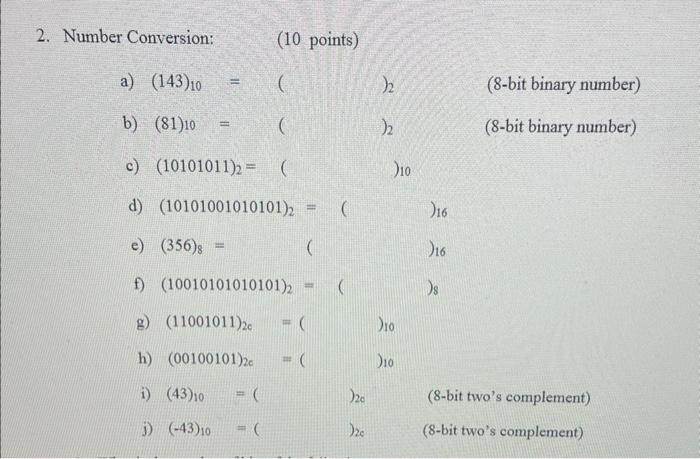 2. Number Conversion: (10 points)

a) $(143)_{10}$ = ( $)_2$ (8-bit binary number)

b) $(81)_{10}$ = ( $)_2$ (8-bit binary number)

c) $(10101011)_2$ = ( $)_{10}$

d) $(10101001010101)_2$ = ( $)_{16}$

e) $(356)_8$ = ( $)_{16}$

f) $(10010101010101)_2$ = ( $)_8$

g) $(11001011)_{2c}$ = ( $)_{10}$

h) $(00100101)_{2c}$ = ( $)_{10}$

i) $(43)_{10}$ = ( $)_{2c}$ (8-bit two's complement)

j) $(-43)_{10}$ = ( $)_{2c}$ (8-bit two's complement)